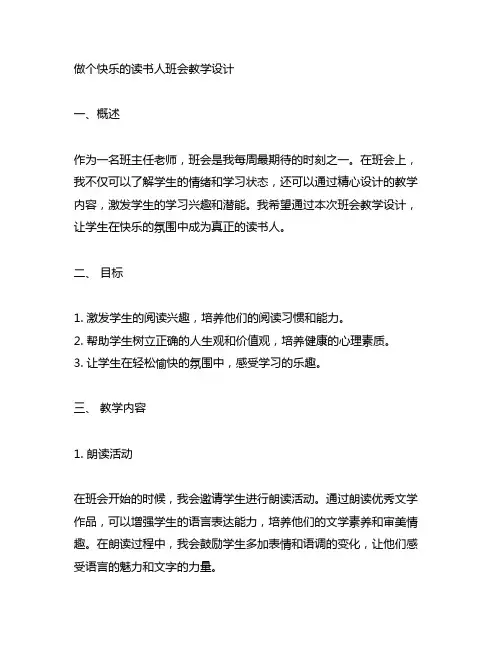 做个快乐的读书人班会教学设计

一、概述

作为一名班主任老师，班会是我每周最期待的时刻之一。在班会上，我不仅可以了解学生的情绪和学习状态，还可以通过精心设计的教学内容，激发学生的学习兴趣和潜能。我希望通过本次班会教学设计，让学生在快乐的氛围中成为真正的读书人。

二、 目标

1. 激发学生的阅读兴趣，培养他们的阅读习惯和能力。
2. 帮助学生树立正确的人生观和价值观，培养健康的心理素质。
3. 让学生在轻松愉快的氛围中，感受学习的乐趣。

三、 教学内容

1. 朗读活动

在班会开始的时候，我会邀请学生进行朗读活动。通过朗读优秀文学作品，可以增强学生的语言表达能力，培养他们的文学素养和审美情趣。在朗读过程中，我会鼓励学生多加表情和语调的变化，让他们感受语言的魅力和文字的力量。